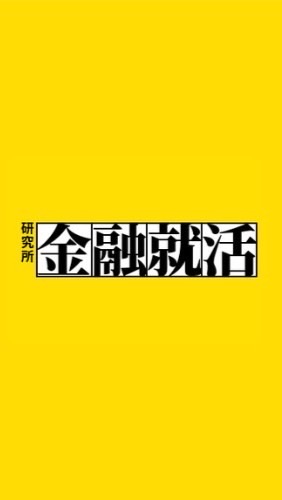 研究所
金融就活